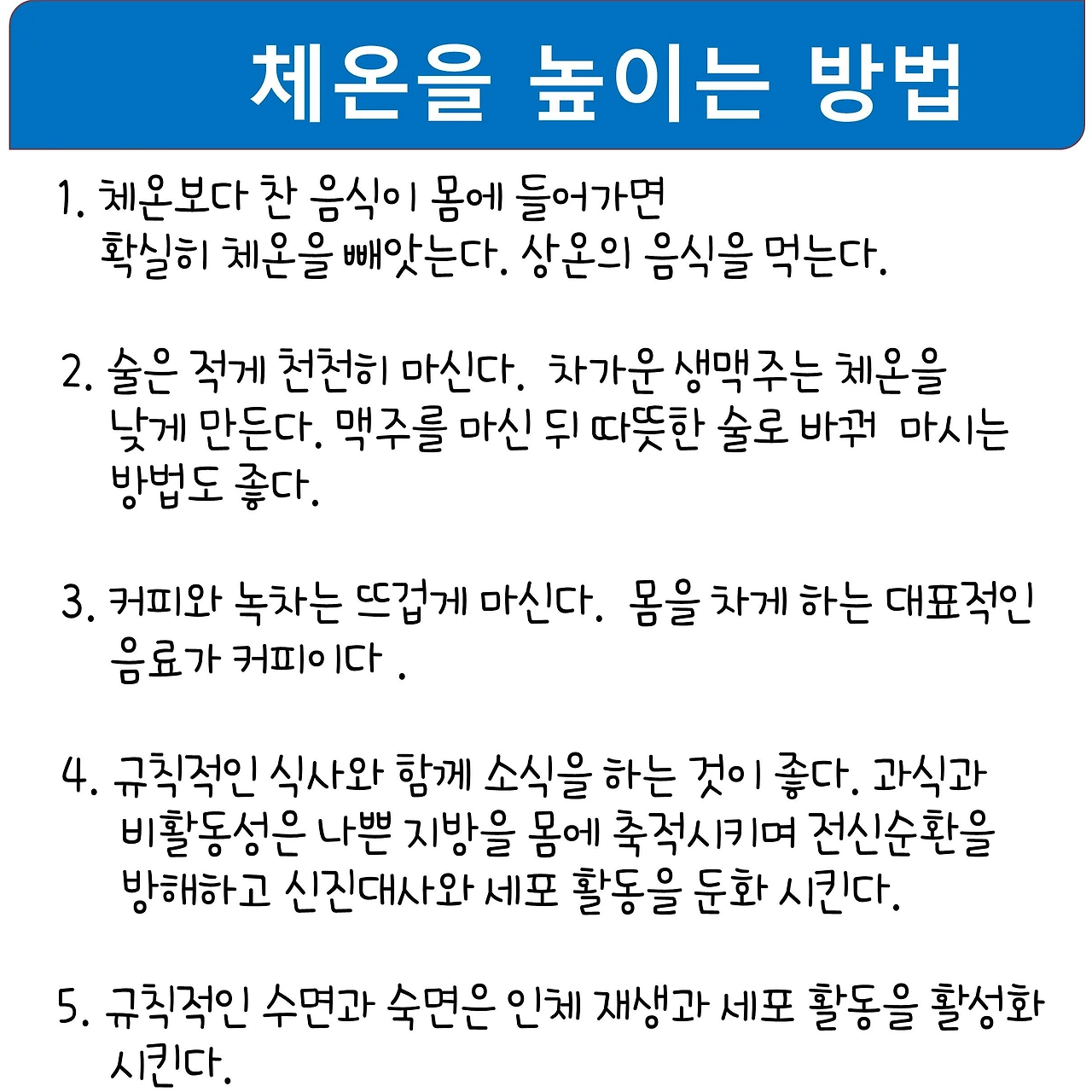 체온을 높이는 방법

1. 체온보다 찬 음식이 몸에 들어가면 확실히 체온을 빼앗는다. 상온의 음식을 먹는다.

2. 술은 적게 천천히 마신다. 차가운 생맥주는 체온을 낮게 만든다. 맥주를 마신 뒤 따뜻한 술로 바꿔 마시는 방법도 좋다.

3. 커피와 녹차는 뜨겁게 마신다. 몸을 차게 하는 대표적인 음료가 커피이다 .

4. 규칙적인 식사와 함께 소식을 하는 것이 좋다. 과식과 비활동성은 나쁜 지방을 몸에 축적시키며 전신순환을 방해하고 신진대사와 세포 활동을 둔화 시킨다.

5. 규칙적인 수면과 숙면은 인체 재생과 세포 활동을 활성화 시킨다.